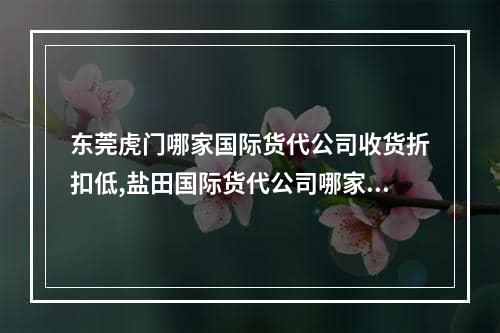 东莞虎门哪家国际货代公司收货折扣低,盐田国际货代公司哪家...